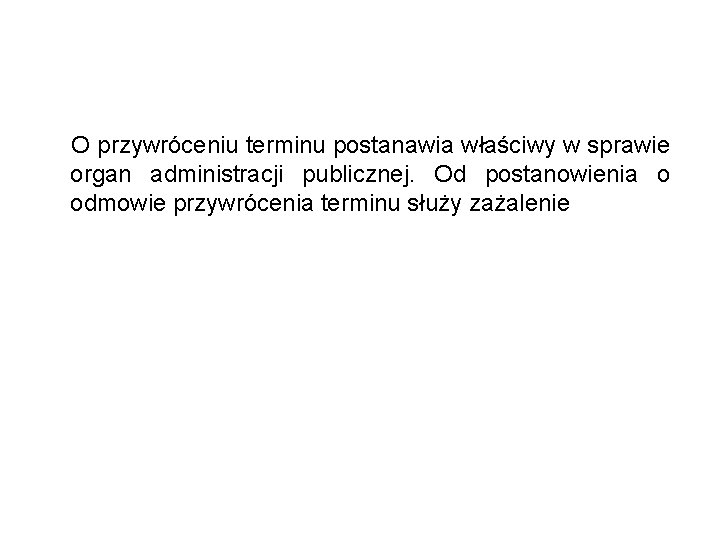 O przywróceniu terminu postanawia właściwy w sprawie organ administracji publicznej. Od postanowienia o odmowie przywrócenia terminu służy zażalenie